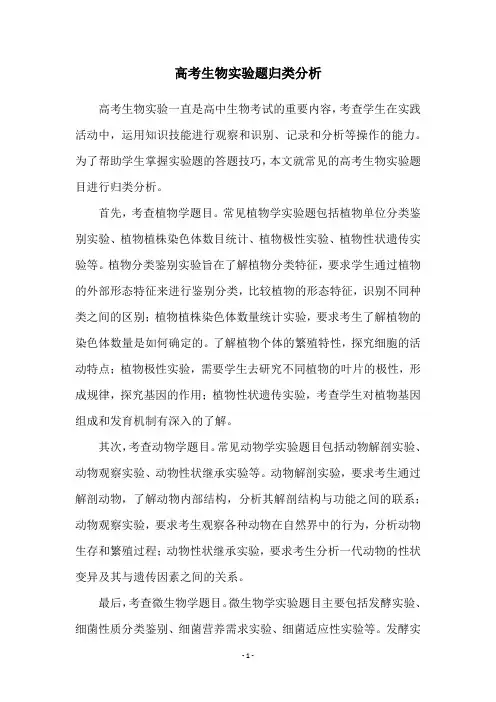 高考生物实验题归类分析

高考生物实验一直是高中生物考试的重要内容，考查学生在实践活动中，运用知识技能进行观察和识别、记录和分析等操作的能力。为了帮助学生掌握实验题的答题技巧，本文就常见的高考生物实验题目进行归类分析。

首先，考查植物学题目。常见植物学实验题包括植物单位分类鉴别实验、植物植株染色体数目统计、植物极性实验、植物性状遗传实验等。植物分类鉴别实验旨在了解植物分类特征，要求学生通过植物的外部形态特征来进行鉴别分类，比较植物的形态特征，识别不同种类之间的区别；植物植株染色体数量统计实验，要求考生了解植物的染色体数量是如何确定的。了解植物个体的繁殖特性，探究细胞的活动特点；植物极性实验，需要学生去研究不同植物的叶片的极性，形成规律，探究基因的作用；植物性状遗传实验，考查学生对植物基因组成和发育机制有深入的了解。

其次，考查动物学题目。常见动物学实验题目包括动物解剖实验、动物观察实验、动物性状继承实验等。动物解剖实验，要求考生通过解剖动物，了解动物内部结构，分析其解剖结构与功能之间的联系；动物观察实验，要求考生观察各种动物在自然界中的行为，分析动物生存和繁殖过程；动物性状继承实验，要求考生分析一代动物的性状变异及其与遗传因素之间的关系。

最后，考查微生物学题目。微生物学实验题目主要包括发酵实验、细菌性质分类鉴别、细菌营养需求实验、细菌适应性实验等。发酵实

- 1 -